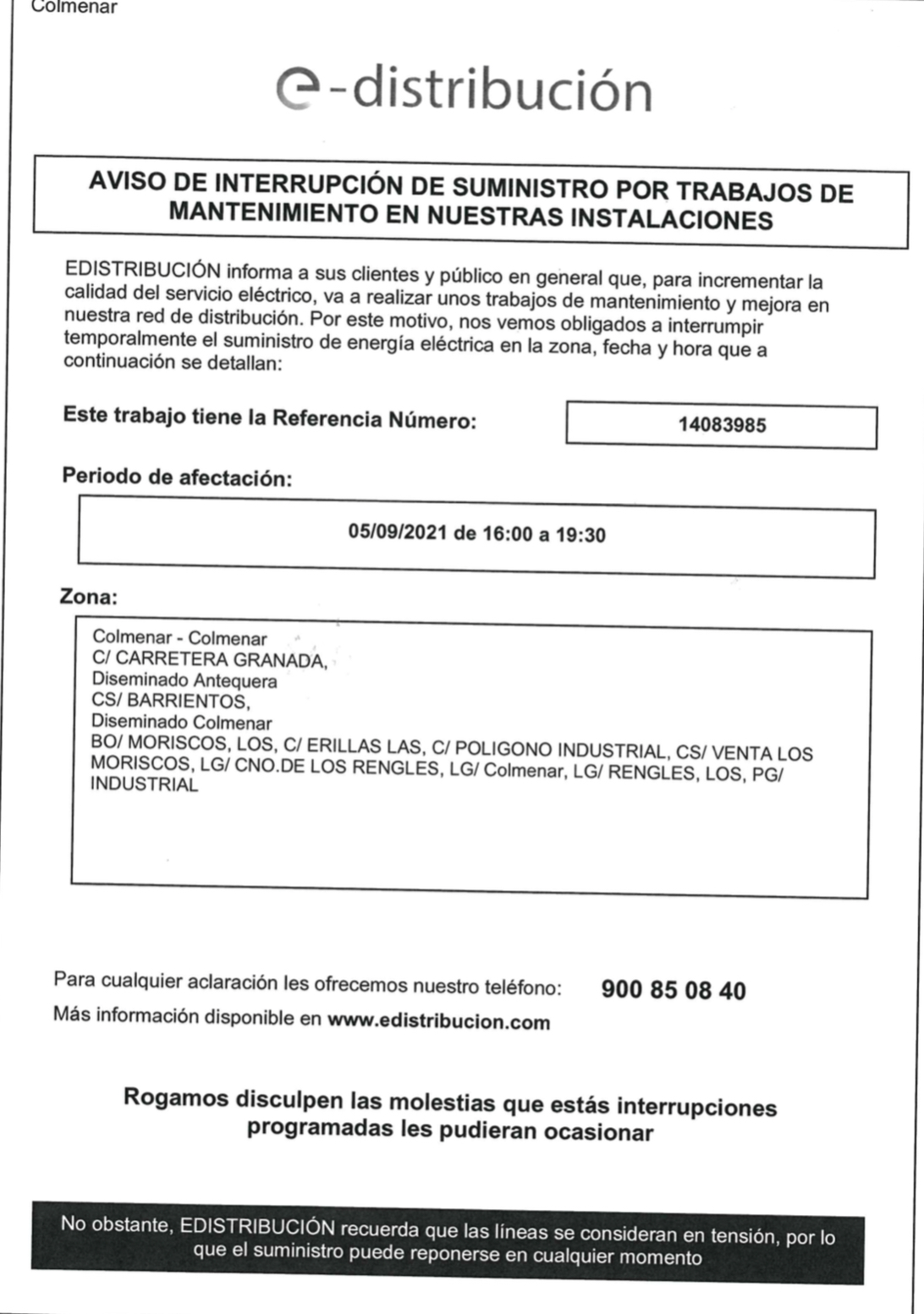 Colmenar

e-distribución

AVISO DE INTERRUPCIÓN DE SUMINISTRO POR TRABAJOS DE MANTENIMIENTO EN NUESTRAS INSTALACIONES

EDISTRIBUCIÓN informa a sus clientes y público en general que, para incrementar la calidad del servicio eléctrico, va a realizar unos trabajos de mantenimiento y mejora en nuestra red de distribución. Por este motivo, nos vemos obligados a interrumpir temporalmente el suministro de energía eléctrica en la zona, fecha y hora que a continuación se detallan:

Este trabajo tiene la Referencia Número: 14083985

Periodo de afectación:

05/09/2021 de 16:00 a 19:30

Zona:

Colmenar - Colmenar
C/ CARRETERA GRANADA,
Diseminado Antequera
CS/ BARRIENTOS,
Diseminado Colmenar
BO/ MORISCOS, LOS, C/ ERILLAS LAS, C/ POLIGONO INDUSTRIAL, CS/ VENTA LOS MORISCOS, LG/ CNO.DE LOS RENGLES, LG/ Colmenar, LG/ RENGLES, LOS, PG/ INDUSTRIAL

Para cualquier aclaración les ofrecemos nuestro teléfono: 900 85 08 40
Más información disponible en www.edistribucion.com

Rogamos disculpen las molestias que estás interrupciones programadas les pudieran ocasionar

No obstante, EDISTRIBUCIÓN recuerda que las líneas se consideran en tensión, por lo que el suministro puede reponerse en cualquier momento